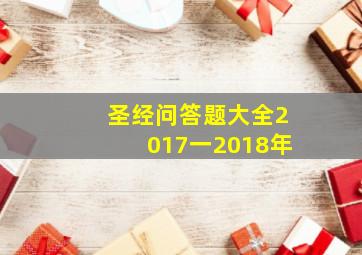 圣经问答题大全2017一2018年